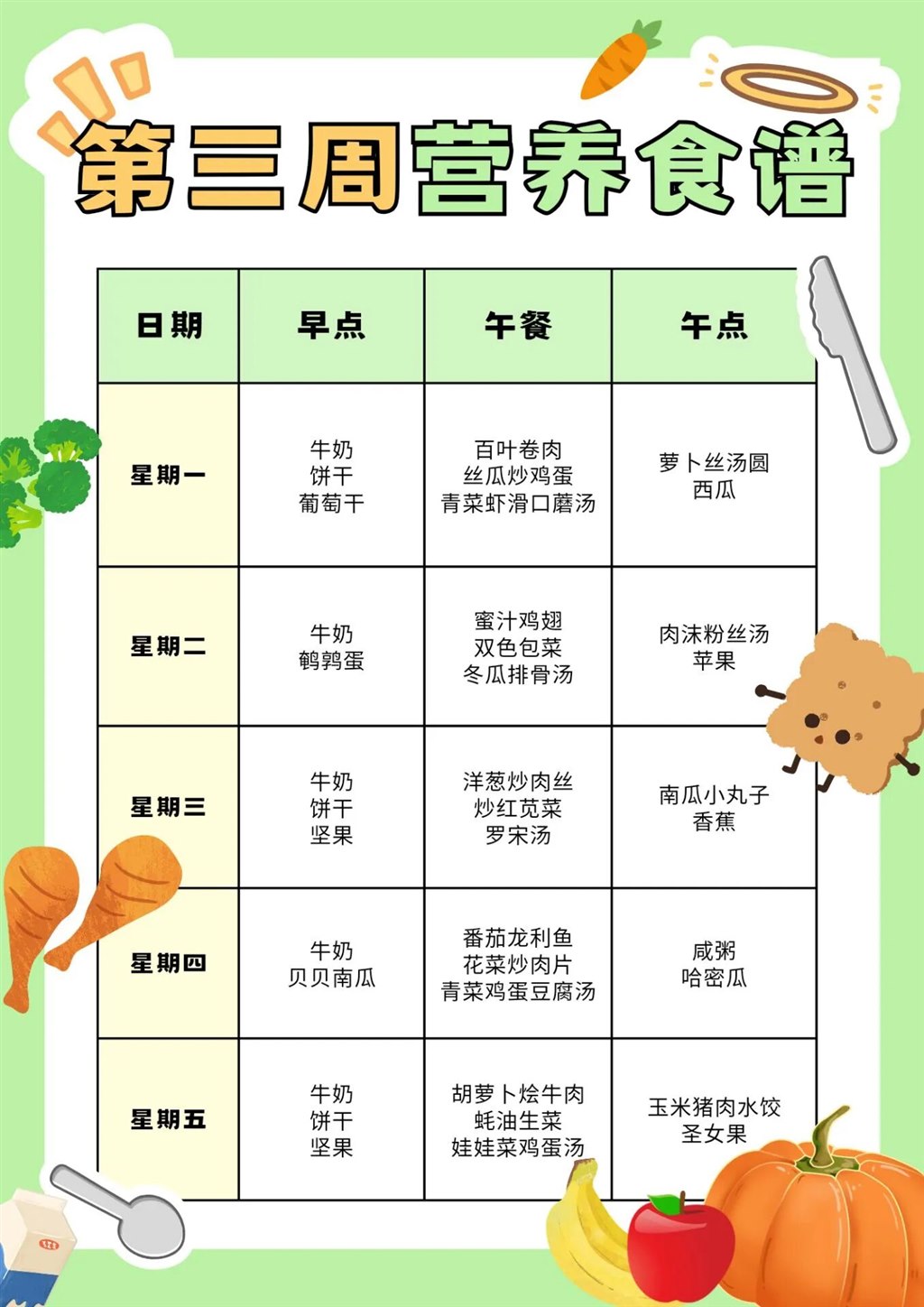 第三周营养食谱

| 日期 | 早点 | 午餐 | 午点 |
|---|---|---|---|
| 星期一 | 牛奶 饼干 葡萄干 | 百叶卷肉 丝瓜炒鸡蛋 青菜虾滑口蘑汤 | 萝卜丝汤圆 西瓜 |
| 星期二 | 牛奶 鹌鹑蛋 | 蜜汁鸡翅 双色包菜 冬瓜排骨汤 | 肉沫粉丝汤 苹果 |
| 星期三 | 牛奶 饼干 坚果 | 洋葱炒肉丝 炒红苋菜 罗宋汤 | 南瓜小丸子 香蕉 |
| 星期四 | 牛奶 贝贝南瓜 | 番茄龙利鱼 花菜炒肉片 青菜鸡蛋豆腐汤 | 咸粥 哈密瓜 |
| 星期五 | 牛奶 饼干 坚果 | 胡萝卜烩牛肉 蚝油生菜 娃娃菜鸡蛋汤 | 玉米猪肉水饺 圣女果 |